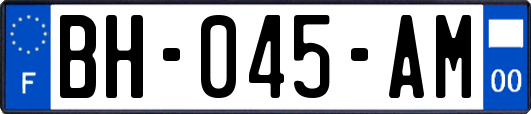 F

BH-045-AM

00